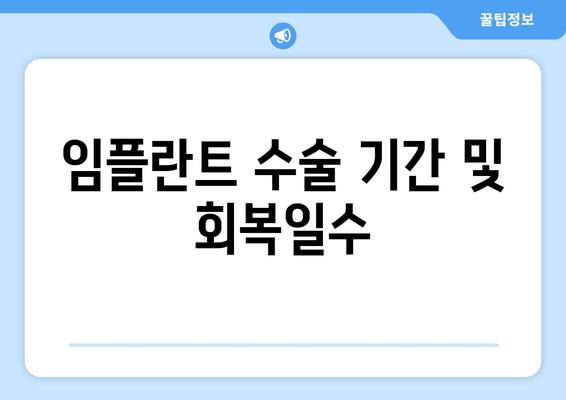 꿀팁정보

임플란트 수술 기간 및 회복일수